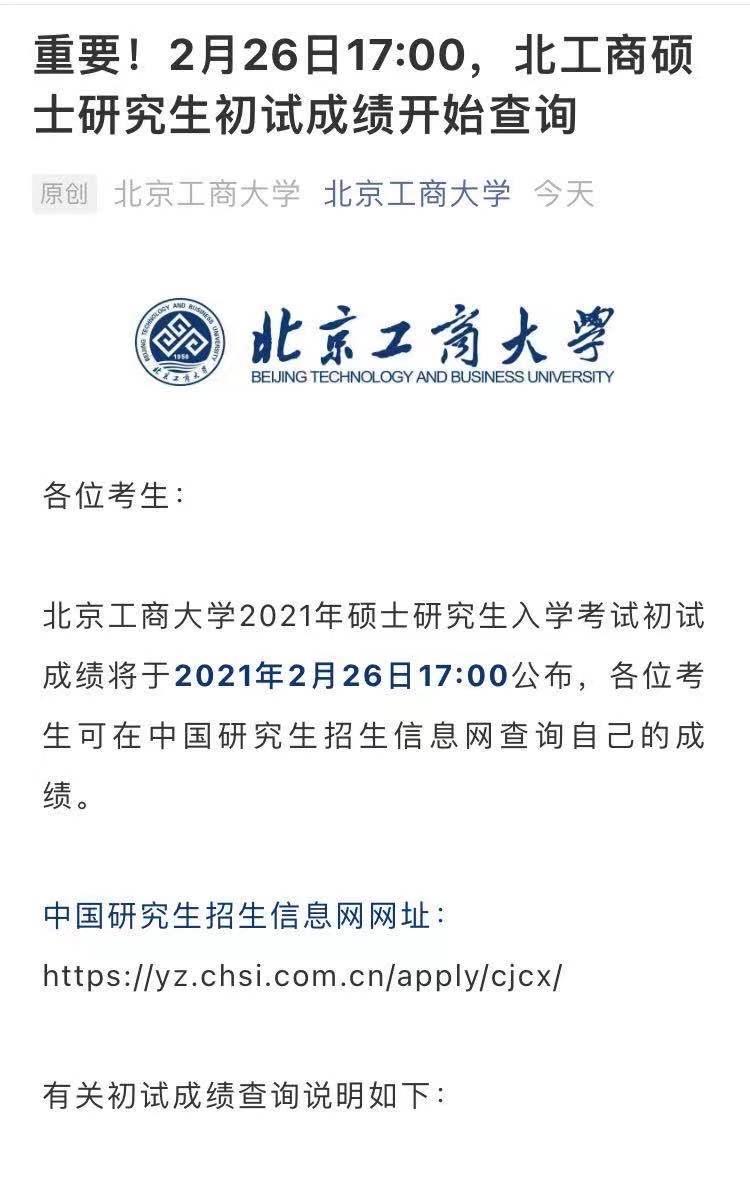 重要！2月26日17:00，北工商硕士研究生初试成绩开始查询

原创 北京工商大学 北京工商大学 今天

BEIJING TECHNOLOGY AND BUSINESS UNIVERSITY 1950 北京工商大学
北京工商大学
BEIJING TECHNOLOGY AND BUSINESS UNIVERSITY

各位考生：

北京工商大学2021年硕士研究生入学考试初试成绩将于2021年2月26日17:00公布，各位考生可在中国研究生招生信息网查询自己的成绩。

中国研究生招生信息网网址：
https://yz.chsi.com.cn/apply/cjcx/

有关初试成绩查询说明如下：